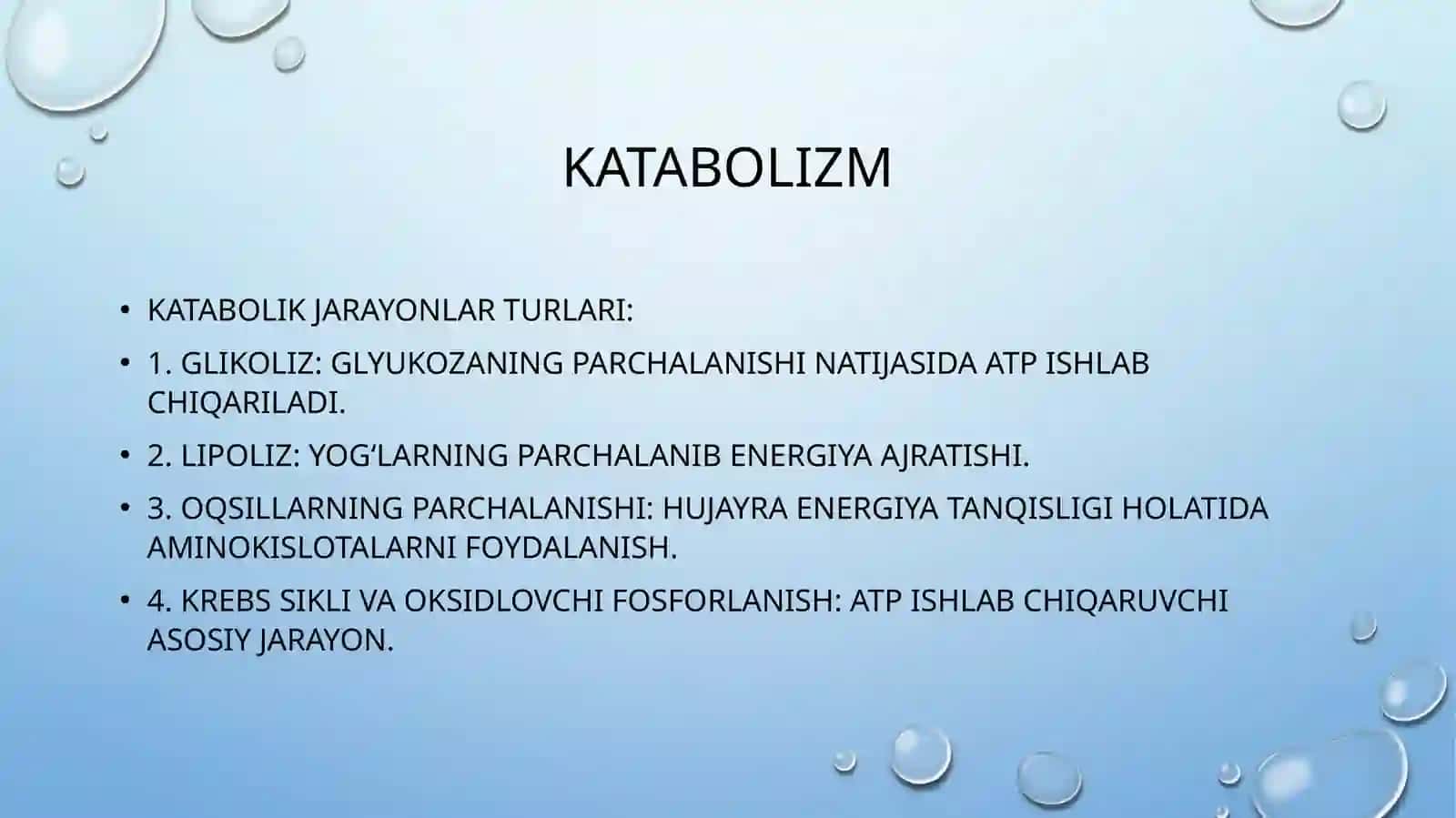 KATABOLIZM

• KATABOLIK JARAYONLAR TURLARI:
• 1. GLIKOLIZ: GLYUKOZANING PARCHALANISHI NATIJASIDA ATP ISHLAB CHIQARILADI.
• 2. LIPOLIZ: YOG‘LARNING PARCHALANIB ENERGIYA AJRATISHI.
• 3. OQSILLARNING PARCHALANISHI: HUJAYRA ENERGIYA TANQISLIGI HOLATIDA AMINOKISLOTALARNI FOYDALANISH.
• 4. KREBS SIKLI VA OKSIDLOVCHI FOSFORLANISH: ATP ISHLAB CHIQARUVCHI ASOSIY JARAYON.